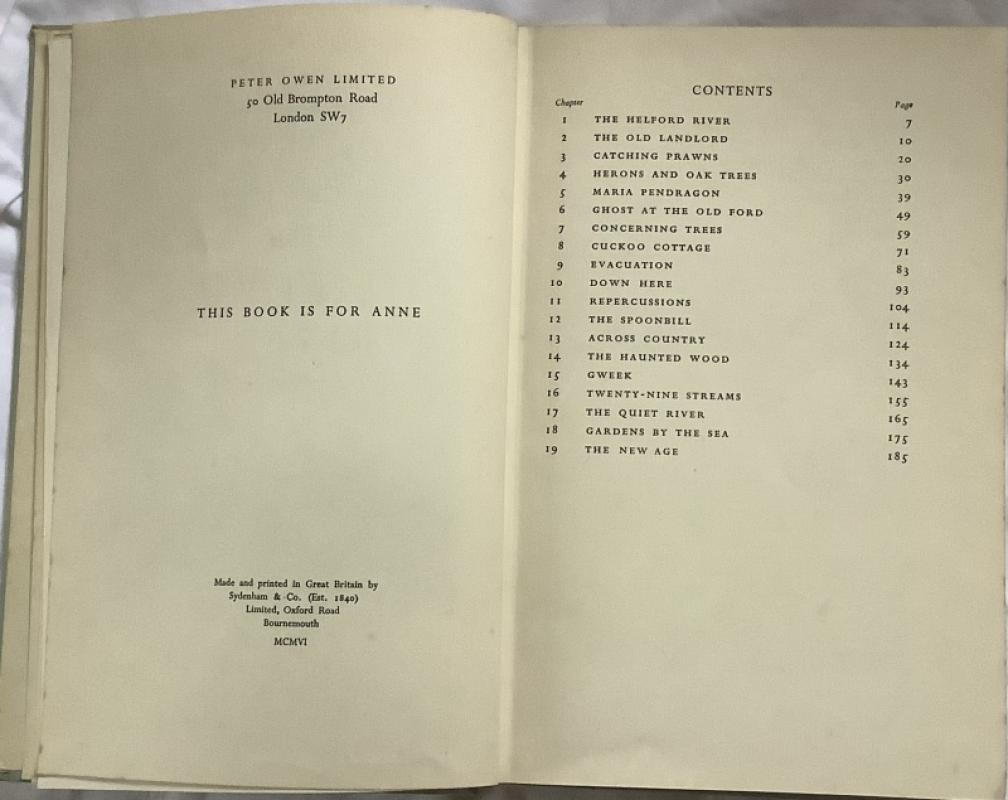 PETER OWEN LIMITED
50 Old Brompton Road
London SW7

THIS BOOK IS FOR ANNE

Made and printed in Great Britain by
Sydenham & Co. (Est. 1840)
Limited, Oxford Road
Bournemouth

MCMVI

CONTENTS

Chapter
Page
1 THE HELFORD RIVER 7
2 THE OLD LANDLORD 10
3 CATCHING PRAWNS 20
4 HERONS AND OAK TREES 30
5 MARIA PENDRAGON 39
6 GHOST AT THE OLD FORD 49
7 CONCERNING TREES 59
8 CUCKOO COTTAGE 71
9 EVACUATION 83
10 DOWN HERE 93
11 REPERCUSSIONS 104
12 THE SPOONBILL 114
13 ACROSS COUNTRY 124
14 THE HAUNTED WOOD 134
15 GWEEK 143
16 TWENTY-NINE STREAMS 155
17 THE QUIET RIVER 165
18 GARDENS BY THE SEA 175
19 THE NEW AGE 185